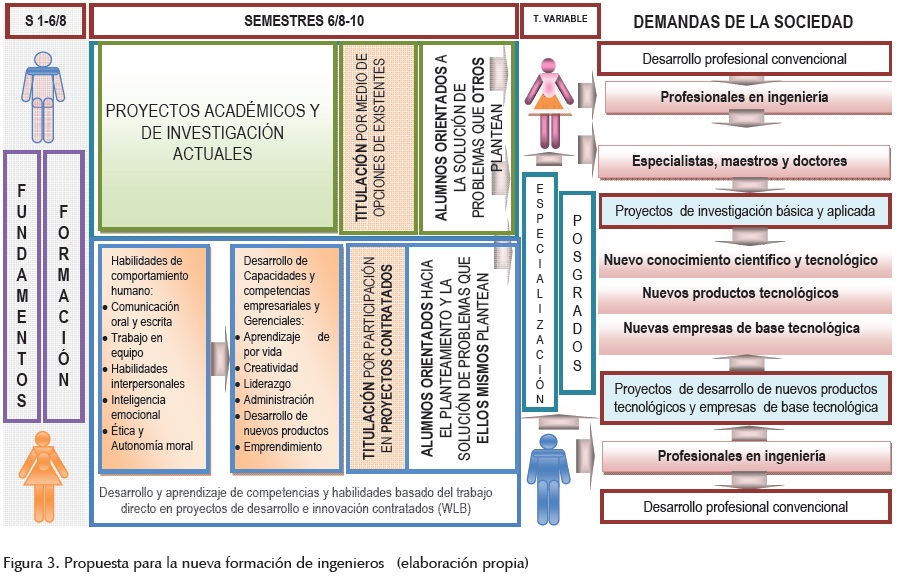 S 1-6/8

SEMESTRES 6/8-10

T. VARIABLE

DEMANDAS DE LA SOCIEDAD

FUNDAMENTOS

FORMACIÓN

PROYECTOS ACADÉMICOS Y DE INVESTIGACIÓN ACTUALES

TITULACIÓN POR MEDIO DE OPCIONES DE EXISTENTES

ALUMNOS ORIENTADOS A LA SOLUCIÓN DE PROBLEMAS QUE OTROS PLANTEAN

Habilidades de comportamiento humano:
• Comunicación oral y escrita
• Trabajo en equipo
• Habilidades interpersonales
• Inteligencia emocional
• Ética y Autonomía moral

Desarrollo de Capacidades y competencias empresariales y Gerenciales:
• Aprendizaje de por vida
• Creatividad
• Liderazgo
• Administración
• Desarrollo de nuevos productos
• Emprendimiento

TITULACIÓN POR PARTICIPACIÓN EN PROYECTOS CONTRATADOS

ALUMNOS ORIENTADOS HACIA EL PLANTEAMIENTO Y LA SOLUCIÓN DE PROBLEMAS QUE ELLOS MISMOS PLANTEAN

Desarrollo y aprendizaje de competencias y habilidades basado del trabajo directo en proyectos de desarrollo e innovación contratados (WLB)

ESPECIALIZACIÓN

POSGRADOS

Desarrollo profesional convencional

Profesionales en ingeniería

Especialistas, maestros y doctores

Proyectos de investigación básica y aplicada

Nuevo conocimiento científico y tecnológico

Nuevos productos tecnológicos

Nuevas empresas de base tecnológica

Proyectos de desarrollo de nuevos productos tecnológicos y empresas de base tecnológica

Profesionales en ingeniería

Desarrollo profesional convencional

Figura 3. Propuesta para la nueva formación de ingenieros (elaboración propia)